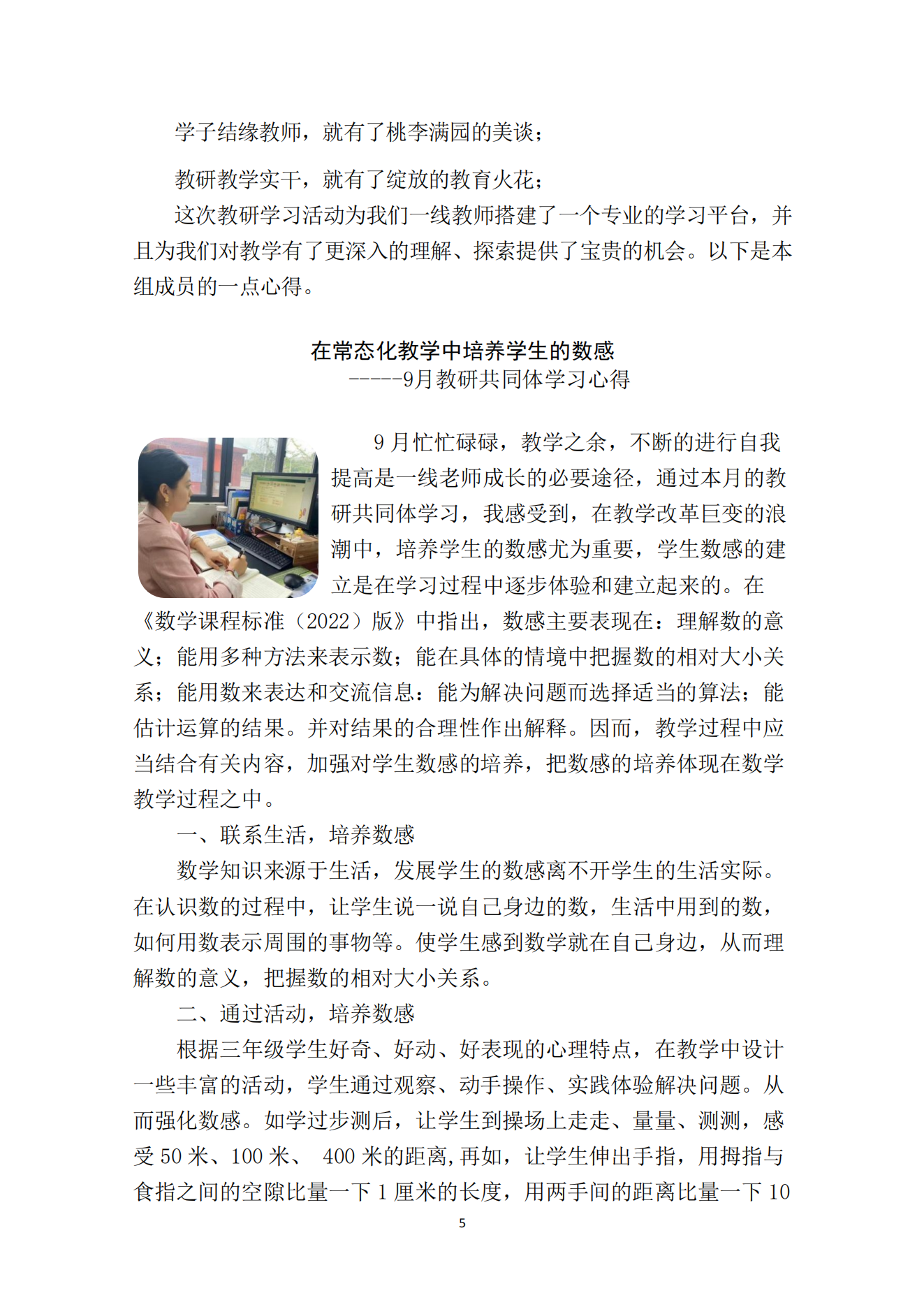 学子结缘教师，就有了桃李满园的美谈；

教研教学实干，就有了绽放的教育火花；

这次教研学习活动为我们一线教师搭建了一个专业的学习平台，并且为我们对教学有了更深入的理解、探索提供了宝贵的机会。以下是本组成员的一点心得。

在常态化教学中培养学生的数感
-----9月教研共同体学习心得

9 月忙忙碌碌，教学之余，不断的进行自我提高是一线老师成长的必要途径，通过本月的教研共同体学习，我感受到，在教学改革巨变的浪潮中，培养学生的数感尤为重要，学生数感的建立是在学习过程中逐步体验和建立起来的。在《数学课程标准（2022）版》中指出，数感主要表现在：理解数的意义；能用多种方法来表示数；能在具体的情境中把握数的相对大小关系；能用数来表达和交流信息：能为解决问题而选择适当的算法；能估计运算的结果。并对结果的合理性作出解释。因而，教学过程中应当结合有关内容，加强对学生数感的培养，把数感的培养体现在数学教学过程之中。

一、联系生活，培养数感

数学知识来源于生活，发展学生的数感离不开学生的生活实际。在认识数的过程中，让学生说一说自己身边的数，生活中用到的数，如何用数表示周围的事物等。使学生感到数学就在自己身边，从而理解数的意义，把握数的相对大小关系。

二、通过活动，培养数感

根据三年级学生好奇、好动、好表现的心理特点，在教学中设计一些丰富的活动，学生通过观察、动手操作、实践体验解决问题。从而强化数感。如学过步测后，让学生到操场上走走、量量、测测，感受 50 米、100 米、 400 米的距离,再如，让学生伸出手指，用拇指与食指之间的空隙比量一下 1 厘米的长度，用两手间的距离比量一下 10

5